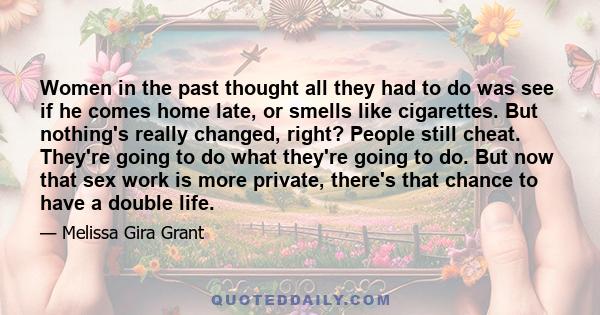 Women in the past thought all they had to do was see if he comes home late, or smells like cigarettes. But nothing's really changed, right? People still cheat. They're going to do what they're going to do. But now that sex work is more private, there's that chance to have a double life.

— Melissa Gira Grant

QUOTEDDAILY.COM